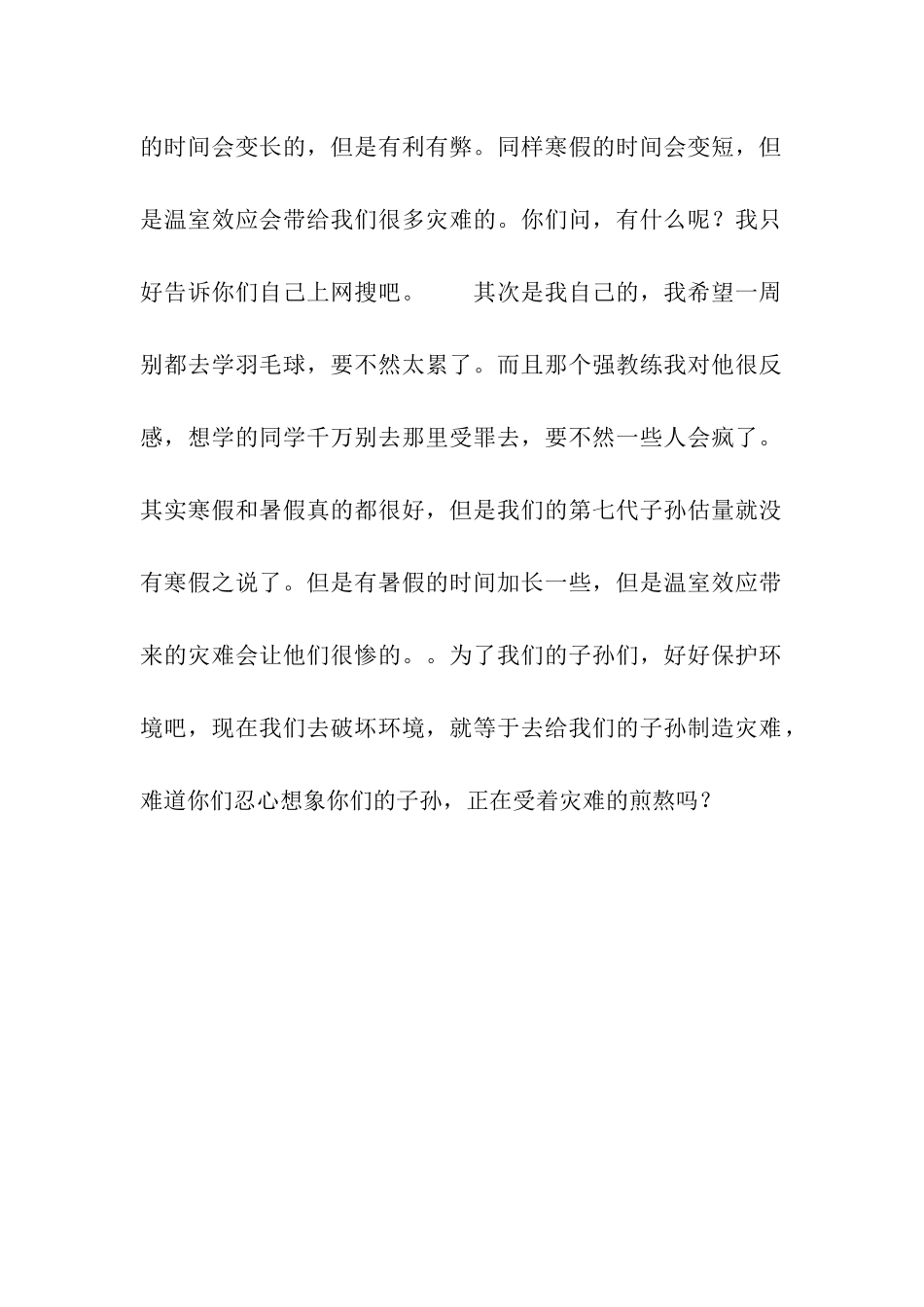 的时间会变长的，但是有利有弊。同样寒假的时间会变短，但是温室效应会带给我们很多灾难的。你们问，有什么呢？我只好告诉你们自己上网搜吧。　　其次是我自己的，我希望一周别都去学羽毛球，要不然太累了。而且那个强教练我对他很反感，想学的同学千万别去那里受罪去，要不然一些人会疯了。其实寒假和暑假真的都很好，但是我们的第七代子孙估量就没有寒假之说了。但是有暑假的时间加长一些，但是温室效应带来的灾难会让他们很惨的。。为了我们的子孙们，好好保护环境吧，现在我们去破坏环境，就等于去给我们的子孙制造灾难，难道你们忍心想象你们的子孙，正在受着灾难的煎熬吗？